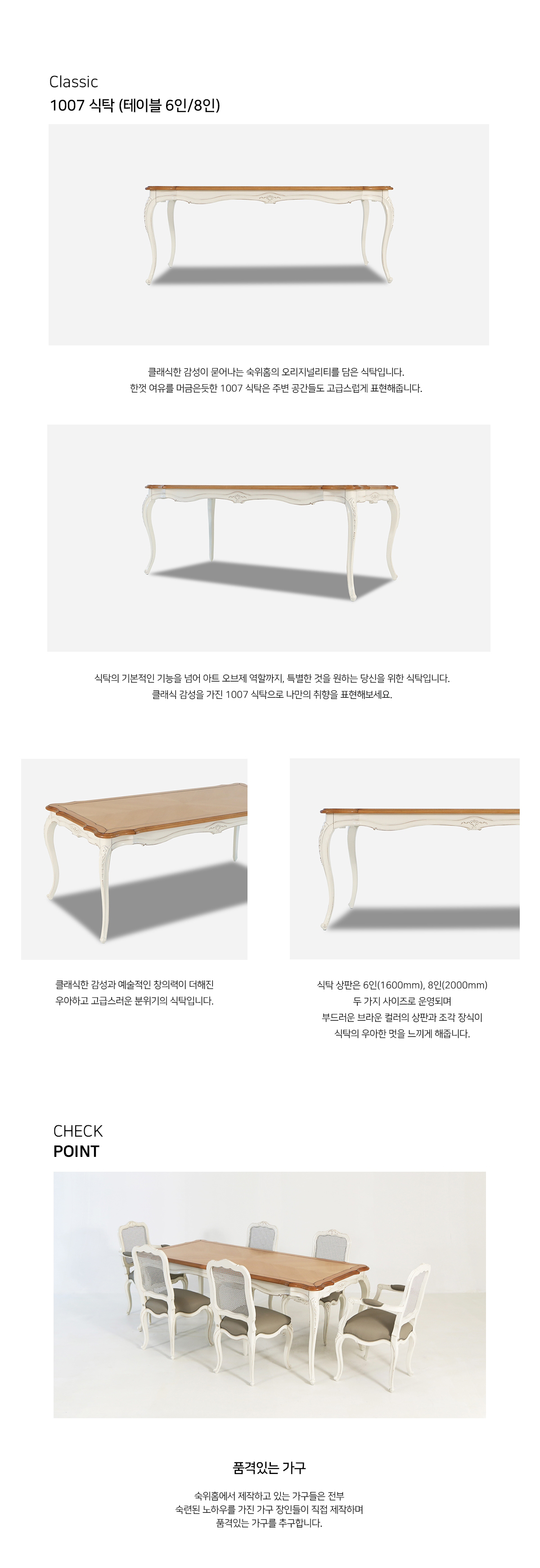 Classic
1007 식탁 (테이블 6인/8인)

클래식한 감성이 묻어나는 숙위홈의 오리지널리티를 담은 식탁입니다.
한껏 여유를 머금은듯한 1007 식탁은 주변 공간들도 고급스럽게 표현해줍니다.

식탁의 기본적인 기능을 넘어 아트 오브제 역할까지, 특별한 것을 원하는 당신을 위한 식탁입니다.
클래식 감성을 가진 1007 식탁으로 나만의 취향을 표현해보세요.

클래식한 감성과 예술적인 창의력이 더해진
우아하고 고급스러운 분위기의 식탁입니다.

식탁 상판은 6인(1600mm), 8인(2000mm)
두 가지 사이즈로 운영되며
부드러운 브라운 컬러의 상판과 조각 장식이
식탁의 우아한 멋을 느끼게 해줍니다.

CHECK
POINT

품격있는 가구

숙위홈에서 제작하고 있는 가구들은 전부
숙련된 노하우를 가진 가구 장인들이 직접 제작하며
품격있는 가구를 추구합니다.